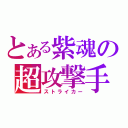 とある紫魂の
超攻撃手
ストライカー